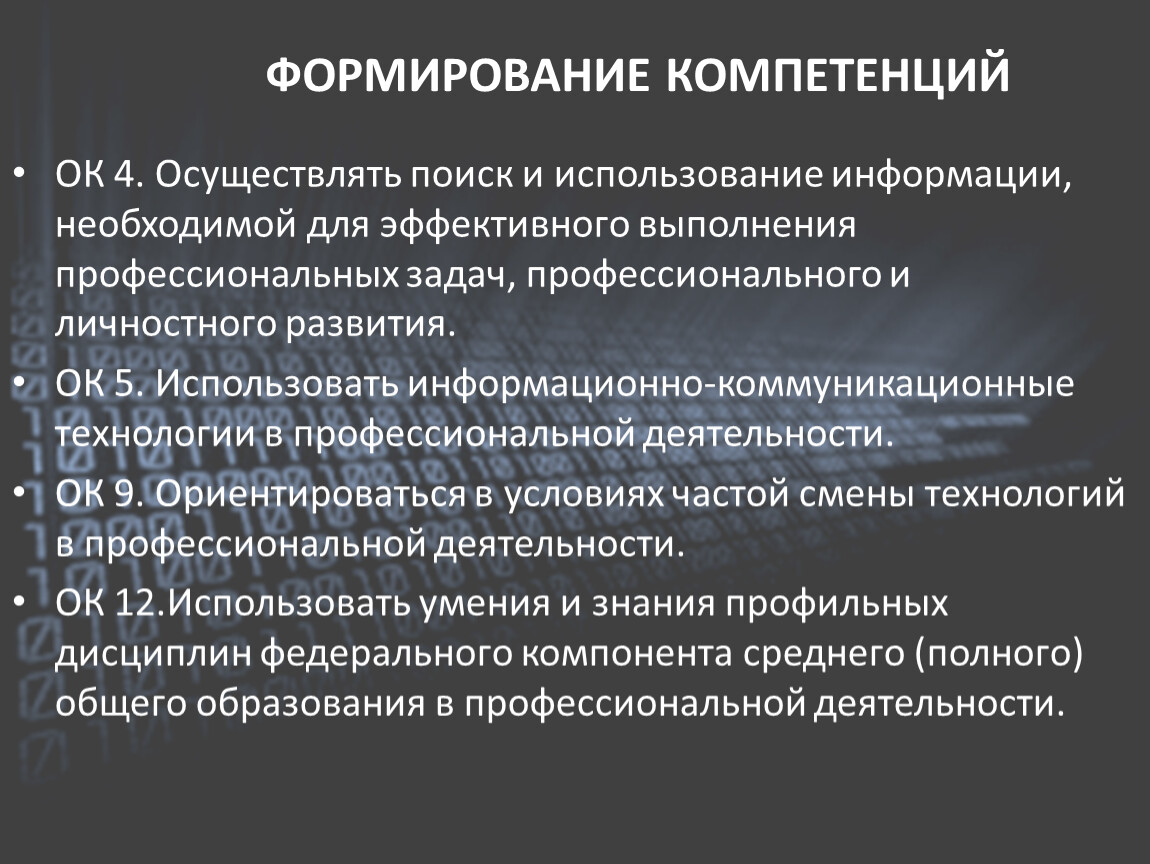 ФОРМИРОВАНИЕ КОМПЕТЕНЦИЙ

• ОК 4. Осуществлять поиск и использование информации, необходимой для эффективного выполнения профессиональных задач, профессионального и личностного развития.
• ОК 5. Использовать информационно-коммуникационные технологии в профессиональной деятельности.
• ОК 9. Ориентироваться в условиях частой смены технологий в профессиональной деятельности.
• ОК 12.Использовать умения и знания профильных дисциплин федерального компонента среднего (полного) общего образования в профессиональной деятельности.